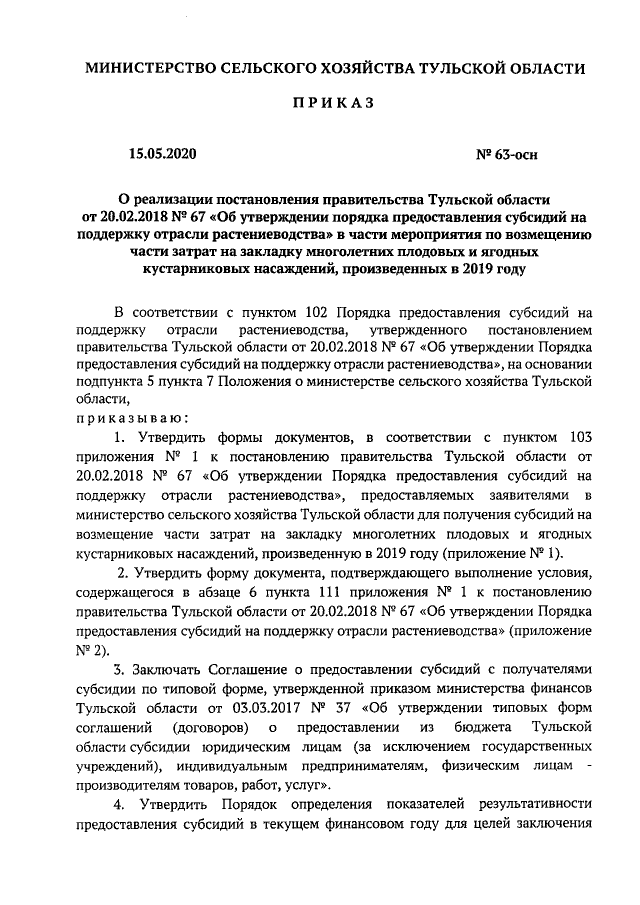 МИНИСТЕРСТВО СЕЛЬСКОГО ХОЗЯЙСТВА ТУЛЬСКОЙ ОБЛАСТИ

ПРИКАЗ

15.05.2020

№ 63-осн

О реализации постановления правительства Тульской области от 20.02.2018 № 67 «Об утверждении порядка предоставления субсидий на поддержку отрасли растениеводства» в части мероприятия по возмещению части затрат на закладку многолетних плодовых и ягодных кустарниковых насаждений, произведенных в 2019 году

В соответствии с пунктом 102 Порядка предоставления субсидий на поддержку отрасли растениеводства, утвержденного постановлением правительства Тульской области от 20.02.2018 № 67 «Об утверждении Порядка предоставления субсидий на поддержку отрасли растениеводства», на основании подпункта 5 пункта 7 Положения о министерстве сельского хозяйства Тульской области,

приказываю:

1. Утвердить формы документов, в соответствии с пунктом 103 приложения № 1 к постановлению правительства Тульской области от 20.02.2018 № 67 «Об утверждении Порядка предоставления субсидий на поддержку отрасли растениеводства», предоставляемых заявителями в министерство сельского хозяйства Тульской области для получения субсидий на возмещение части затрат на закладку многолетних плодовых и ягодных кустарниковых насаждений, произведенную в 2019 году (приложение № 1).

2. Утвердить форму документа, подтверждающего выполнение условия, содержащегося в абзаце 6 пункта 111 приложения № 1 к постановлению правительства Тульской области от 20.02.2018 № 67 «Об утверждении Порядка предоставления субсидий на поддержку отрасли растениеводства» (приложение № 2).

3. Заключать Соглашение о предоставлении субсидий с получателями субсидии по типовой форме, утвержденной приказом министерства финансов Тульской области от 03.03.2017 № 37 «Об утверждении типовых форм соглашений (договоров) о предоставлении из бюджета Тульской области субсидии юридическим лицам (за исключением государственных учреждений), индивидуальным предпринимателям, физическим лицам - производителям товаров, работ, услуг».

4. Утвердить Порядок определения показателей результативности предоставления субсидий в текущем финансовом году для целей заключения